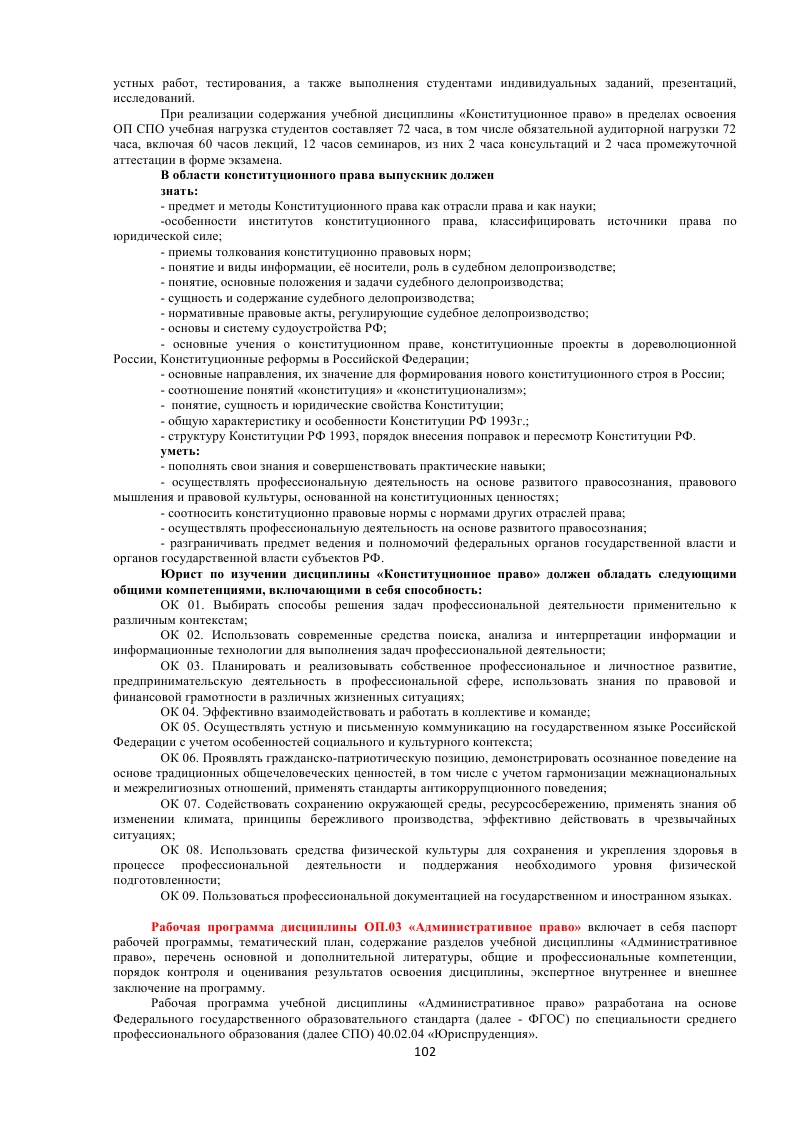 устных работ, тестирования, а также выполнения студентами индивидуальных заданий, презентаций, исследований.

При реализации содержания учебной дисциплины «Конституционное право» в пределах освоения ОП СПО учебная нагрузка студентов составляет 72 часа, в том числе обязательной аудиторной нагрузки 72 часа, включая 60 часов лекций, 12 часов семинаров, из них 2 часа консультаций и 2 часа промежуточной аттестации в форме экзамена.

В области конституционного права выпускник должен

знать:

- предмет и методы Конституционного права как отрасли права и как науки;

-особенности институтов конституционного права, классифицировать источники права по юридической силе;

- приемы толкования конституционно правовых норм;

- понятие и виды информации, её носители, роль в судебном делопроизводстве;

- понятие, основные положения и задачи судебного делопроизводства;

- сущность и содержание судебного делопроизводства;

- нормативные правовые акты, регулирующие судебное делопроизводство;

- основы и систему судоустройства РФ;

- основные учения о конституционном праве, конституционные проекты в дореволюционной России, Конституционные реформы в Российской Федерации;

- основные направления, их значение для формирования нового конституционного строя в России;

- соотношение понятий «конституция» и «конституционализм»;

- понятие, сущность и юридические свойства Конституции;

- общую характеристику и особенности Конституции РФ 1993г.;

- структуру Конституции РФ 1993, порядок внесения поправок и пересмотр Конституции РФ.

уметь:

- пополнять свои знания и совершенствовать практические навыки;

- осуществлять профессиональную деятельность на основе развитого правосознания, правового мышления и правовой культуры, основанной на конституционных ценностях;

- соотносить конституционно правовые нормы с нормами других отраслей права;

- осуществлять профессиональную деятельность на основе развитого правосознания;

- разграничивать предмет ведения и полномочий федеральных органов государственной власти и органов государственной власти субъектов РФ.

Юрист по изучении дисциплины «Конституционное право» должен обладать следующими общими компетенциями, включающими в себя способность:

ОК 01. Выбирать способы решения задач профессиональной деятельности применительно к различным контекстам;

ОК 02. Использовать современные средства поиска, анализа и интерпретации информации и информационные технологии для выполнения задач профессиональной деятельности;

ОК 03. Планировать и реализовывать собственное профессиональное и личностное развитие, предпринимательскую деятельность в профессиональной сфере, использовать знания по правовой и финансовой грамотности в различных жизненных ситуациях;

ОК 04. Эффективно взаимодействовать и работать в коллективе и команде;

ОК 05. Осуществлять устную и письменную коммуникацию на государственном языке Российской Федерации с учетом особенностей социального и культурного контекста;

ОК 06. Проявлять гражданско-патриотическую позицию, демонстрировать осознанное поведение на основе традиционных общечеловеческих ценностей, в том числе с учетом гармонизации межнациональных и межрелигиозных отношений, применять стандарты антикоррупционного поведения;

ОК 07. Содействовать сохранению окружающей среды, ресурсосбережению, применять знания об изменении климата, принципы бережливого производства, эффективно действовать в чрезвычайных ситуациях;

ОК 08. Использовать средства физической культуры для сохранения и укрепления здоровья в процессе профессиональной деятельности и поддержания необходимого уровня физической подготовленности;

ОК 09. Пользоваться профессиональной документацией на государственном и иностранном языках.

Рабочая программа дисциплины ОП.03 «Административное право» включает в себя паспорт рабочей программы, тематический план, содержание разделов учебной дисциплины «Административное право», перечень основной и дополнительной литературы, общие и профессиональные компетенции, порядок контроля и оценивания результатов освоения дисциплины, экспертное внутреннее и внешнее заключение на программу.

Рабочая программа учебной дисциплины «Административное право» разработана на основе Федерального государственного образовательного стандарта (далее - ФГОС) по специальности среднего профессионального образования (далее СПО) 40.02.04 «Юриспруденция».

102